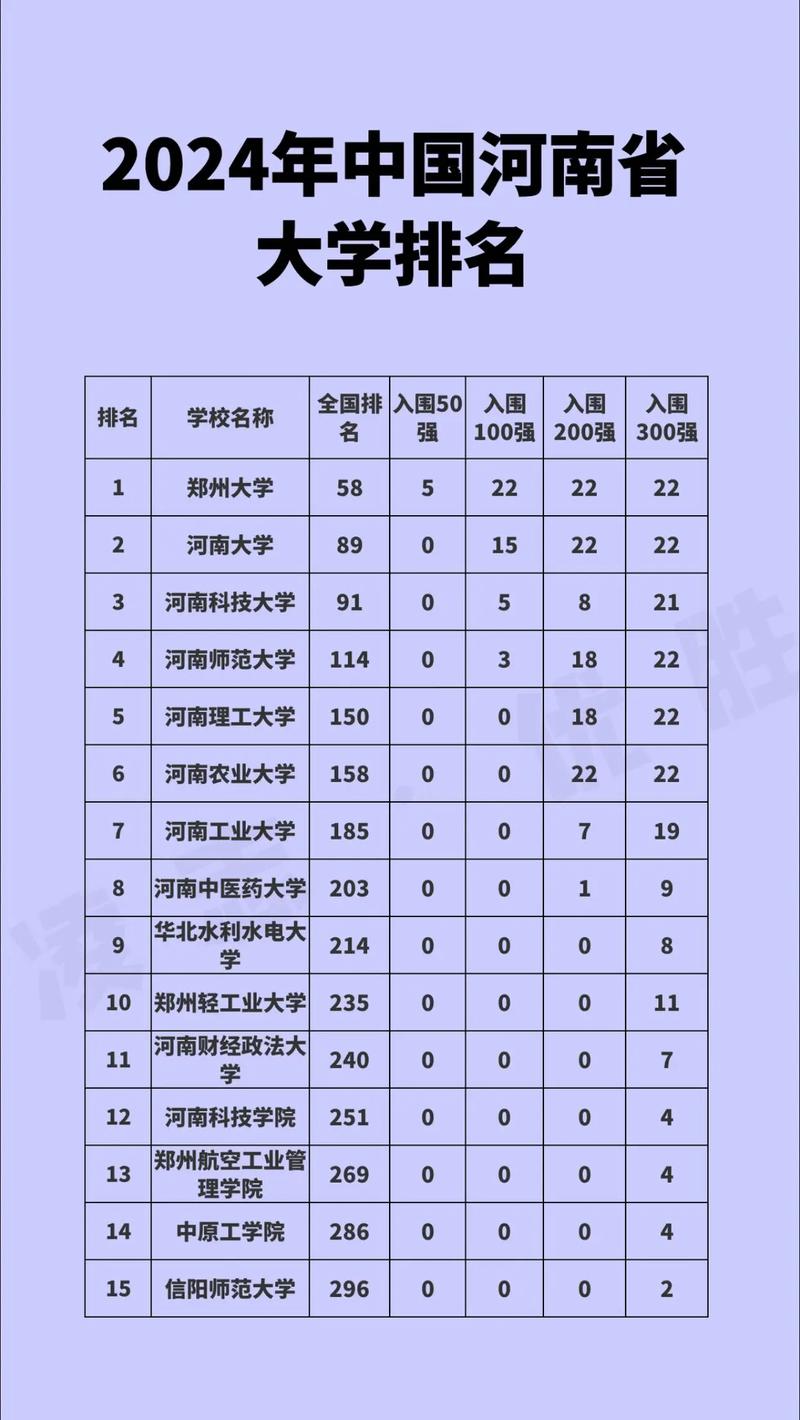 2024年中国河南省大学排名

| 排名 | 学校名称 | 全国排名 | 入围50强 | 入围100强 | 入围200强 | 入围300强 |
|---|---|---|---|---|---|---|
| 1 | 郑州大学 | 58 | 5 | 22 | 22 | 22 |
| 2 | 河南大学 | 89 | 0 | 15 | 22 | 22 |
| 3 | 河南科技大学 | 91 | 0 | 5 | 8 | 21 |
| 4 | 河南师范大学 | 114 | 0 | 3 | 18 | 22 |
| 5 | 河南理工大学 | 150 | 0 | 0 | 18 | 22 |
| 6 | 河南农业大学 | 158 | 0 | 0 | 22 | 22 |
| 7 | 河南工业大学 | 185 | 0 | 0 | 7 | 19 |
| 8 | 河南中医药大学 | 203 | 0 | 0 | 1 | 9 |
| 9 | 华北水利水电大学 | 214 | 0 | 0 | 0 | 8 |
| 10 | 郑州轻工业大学 | 235 | 0 | 0 | 0 | 11 |
| 11 | 河南财经政法大学 | 240 | 0 | 0 | 0 | 7 |
| 12 | 河南科技学院 | 251 | 0 | 0 | 0 | 4 |
| 13 | 郑州航空工业管理学院 | 269 | 0 | 0 | 0 | 4 |
| 14 | 中原工学院 | 286 | 0 | 0 | 0 | 4 |
| 15 | 信阳师范大学 | 296 | 0 | 0 | 0 | 2 |